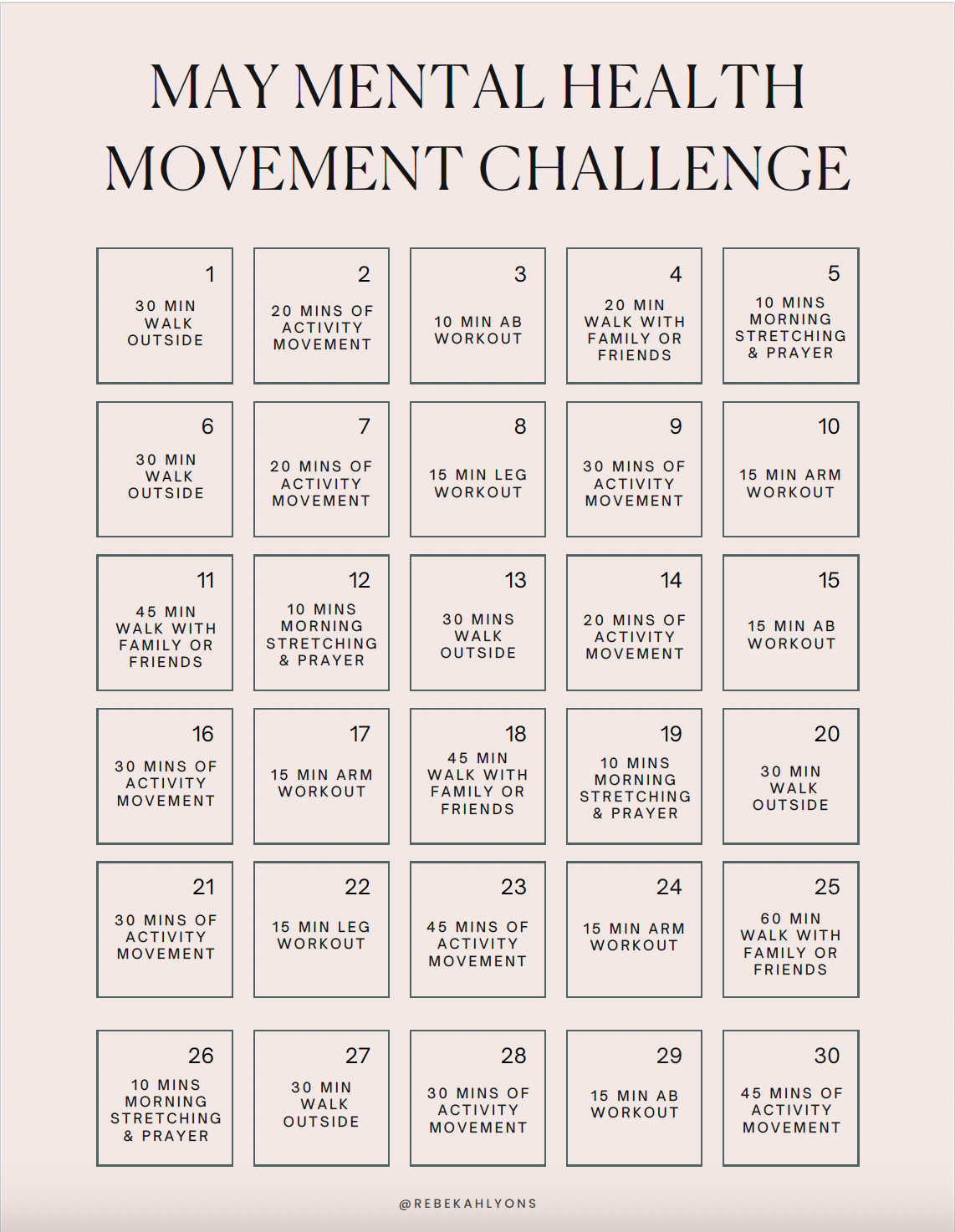 MAY MENTAL HEALTH MOVEMENT CHALLENGE

1
30 MIN WALK OUTSIDE

2
20 MINS OF ACTIVITY MOVEMENT

3
10 MIN AB WORKOUT

4
20 MIN WALK WITH FAMILY OR FRIENDS

5
10 MINS MORNING STRETCHING & PRAYER

6
30 MIN WALK OUTSIDE

7
20 MINS OF ACTIVITY MOVEMENT

8
15 MIN LEG WORKOUT

9
30 MINS OF ACTIVITY MOVEMENT

10
15 MIN ARM WORKOUT

11
45 MIN WALK WITH FAMILY OR FRIENDS

12
10 MINS MORNING STRETCHING & PRAYER

13
30 MINS WALK OUTSIDE

14
20 MINS OF ACTIVITY MOVEMENT

15
15 MIN AB WORKOUT

16
30 MINS OF ACTIVITY MOVEMENT

17
15 MIN ARM WORKOUT

18
45 MIN WALK WITH FAMILY OR FRIENDS

19
10 MINS MORNING STRETCHING & PRAYER

20
30 MIN WALK OUTSIDE

21
30 MINS OF ACTIVITY MOVEMENT

22
15 MIN LEG WORKOUT

23
45 MINS OF ACTIVITY MOVEMENT

24
15 MIN ARM WORKOUT

25
60 MIN WALK WITH FAMILY OR FRIENDS

26
10 MINS MORNING STRETCHING & PRAYER

27
30 MIN WALK OUTSIDE

28
30 MINS OF ACTIVITY MOVEMENT

29
15 MIN AB WORKOUT

30
45 MINS OF ACTIVITY MOVEMENT

@REBEKAHLYONS